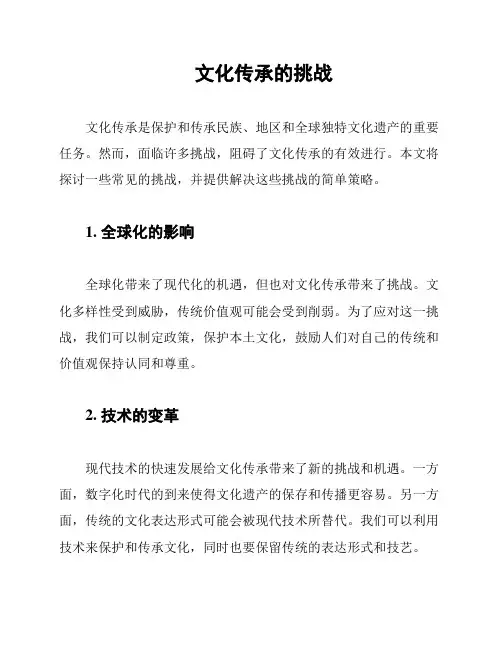 文化传承的挑战

文化传承是保护和传承民族、地区和全球独特文化遗产的重要任务。然而，面临许多挑战，阻碍了文化传承的有效进行。本文将探讨一些常见的挑战，并提供解决这些挑战的简单策略。

1. 全球化的影响

全球化带来了现代化的机遇，但也对文化传承带来了挑战。文化多样性受到威胁，传统价值观可能会受到削弱。为了应对这一挑战，我们可以制定政策，保护本土文化，鼓励人们对自己的传统和价值观保持认同和尊重。

2. 技术的变革

现代技术的快速发展给文化传承带来了新的挑战和机遇。一方面，数字化时代的到来使得文化遗产的保存和传播更容易。另一方面，传统的文化表达形式可能会被现代技术所替代。我们可以利用技术来保护和传承文化，同时也要保留传统的表达形式和技艺。